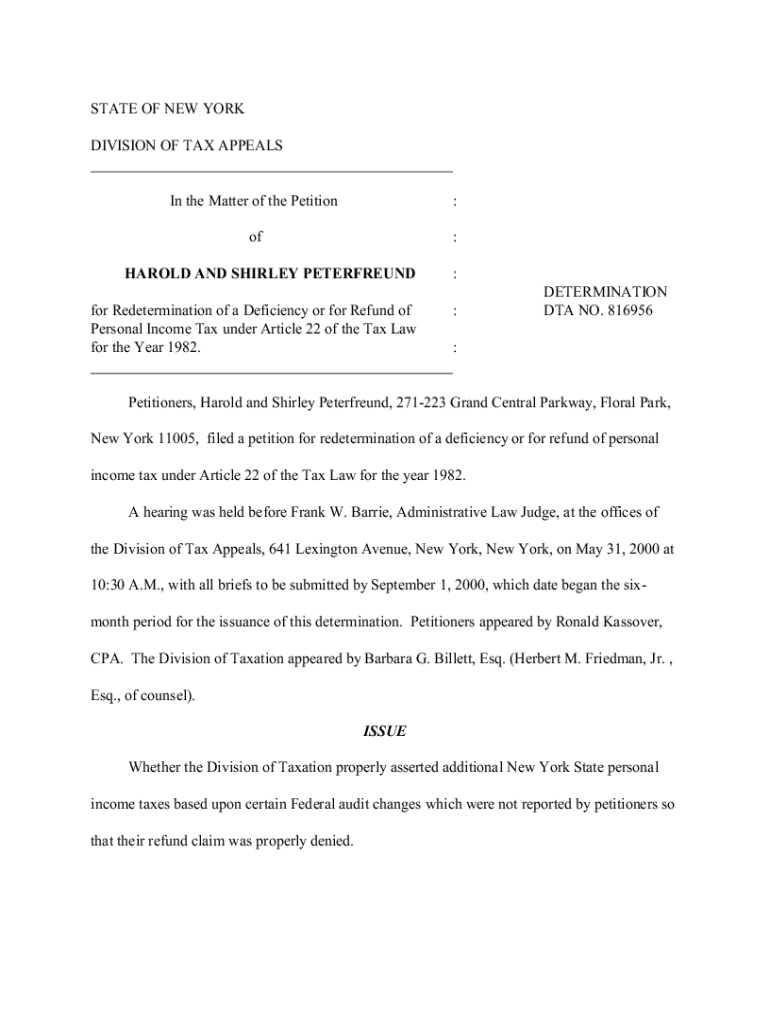 STATE OF NEW YORK

DIVISION OF TAX APPEALS

In the Matter of the Petition :

of :

HAROLD AND SHIRLEY PETERFREUND :

for Redetermination of a Deficiency or for Refund of Personal Income Tax under Article 22 of the Tax Law for the Year 1982. : :

DETERMINATION
DTA NO. 816956

Petitioners, Harold and Shirley Peterfreund, 271-223 Grand Central Parkway, Floral Park, New York 11005, filed a petition for redetermination of a deficiency or for refund of personal income tax under Article 22 of the Tax Law for the year 1982.

A hearing was held before Frank W. Barrie, Administrative Law Judge, at the offices of the Division of Tax Appeals, 641 Lexington Avenue, New York, New York, on May 31, 2000 at 10:30 A.M., with all briefs to be submitted by September 1, 2000, which date began the six-month period for the issuance of this determination. Petitioners appeared by Ronald Kassover, CPA. The Division of Taxation appeared by Barbara G. Billett, Esq. (Herbert M. Friedman, Jr. , Esq., of counsel).

ISSUE

Whether the Division of Taxation properly asserted additional New York State personal income taxes based upon certain Federal audit changes which were not reported by petitioners so that their refund claim was properly denied.